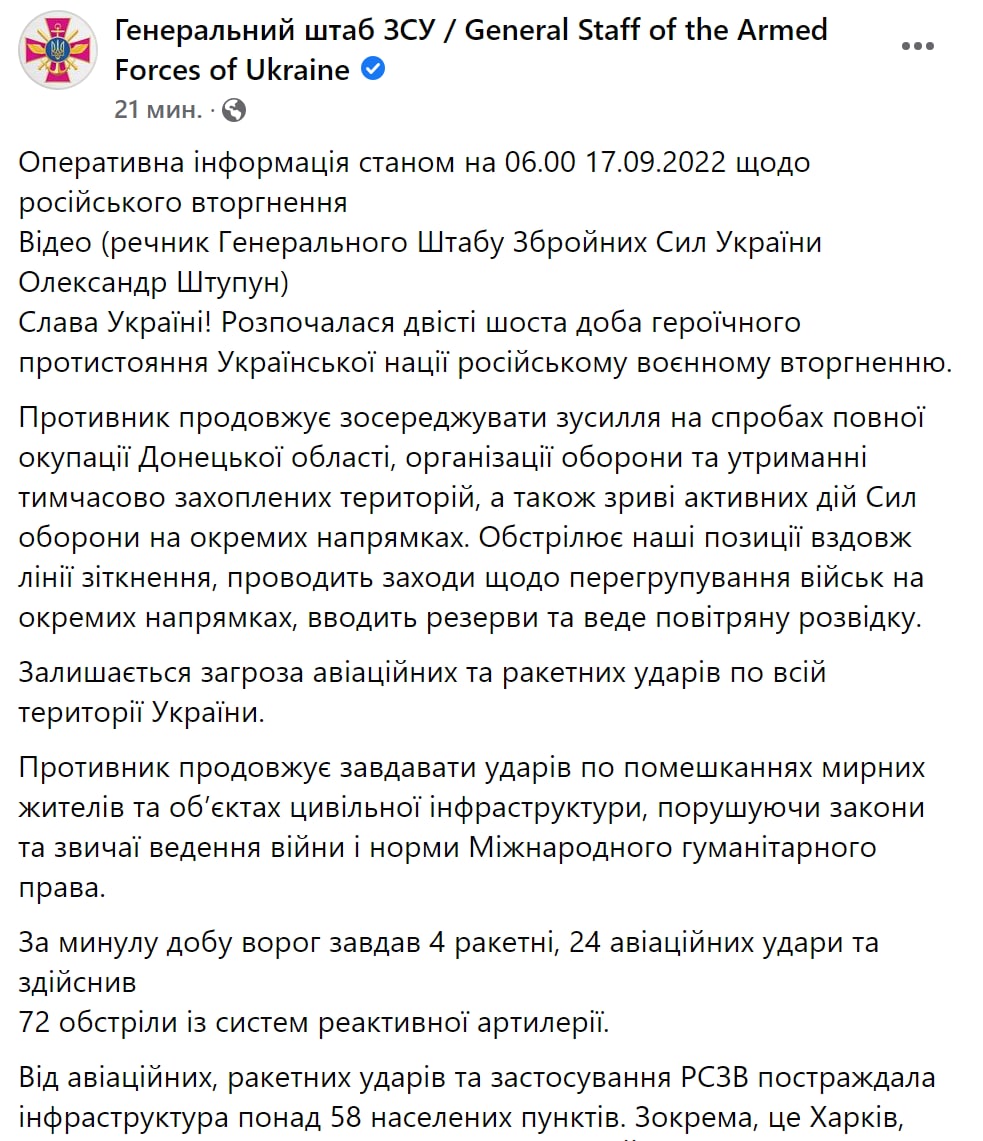 Генеральний штаб ЗСУ / General Staff of the Armed Forces of Ukraine
21 мин. ·

Оперативна інформація станом на 06.00 17.09.2022 щодо російського вторгнення
Відео (речник Генерального Штабу Збройних Сил України Олександр Штупун)
Слава Україні! Розпочалася двісті шоста доба героїчного протистояння Української нації російському воєнному вторгненню.

Противник продовжує зосереджувати зусилля на спробах повної окупації Донецької області, організації оборони та утриманні тимчасово захоплених територій, а також зриві активних дій Сил оборони на окремих напрямках. Обстрілює наші позиції вздовж лінії зіткнення, проводить заходи щодо перегрупування військ на окремих напрямках, вводить резерви та веде повітряну розвідку.

Залишається загроза авіаційних та ракетних ударів по всій території України.

Противник продовжує завдавати ударів по помешканнях мирних жителів та об'єктах цивільної інфраструктури, порушуючи закони та звичаї ведення війни і норми Міжнародного гуманітарного права.

За минулу добу ворог завдав 4 ракетні, 24 авіаційних удари та здійснив
72 обстріли із систем реактивної артилерії.

Від авіаційних, ракетних ударів та застосування РСЗВ постраждала інфраструктура понад 58 населених пунктів. Зокрема, це Харків,